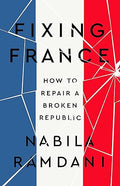 FIXING FRANCE

HOW TO REPAIR A BROKEN REPUBLIC

NABILA RAMDANI